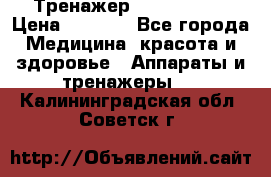 Тренажер
Цена          Все города
Медицина  красота и здоровье   Аппараты и тренажеры
Калининградская обл
Советск г

http://Объявлений.сайт